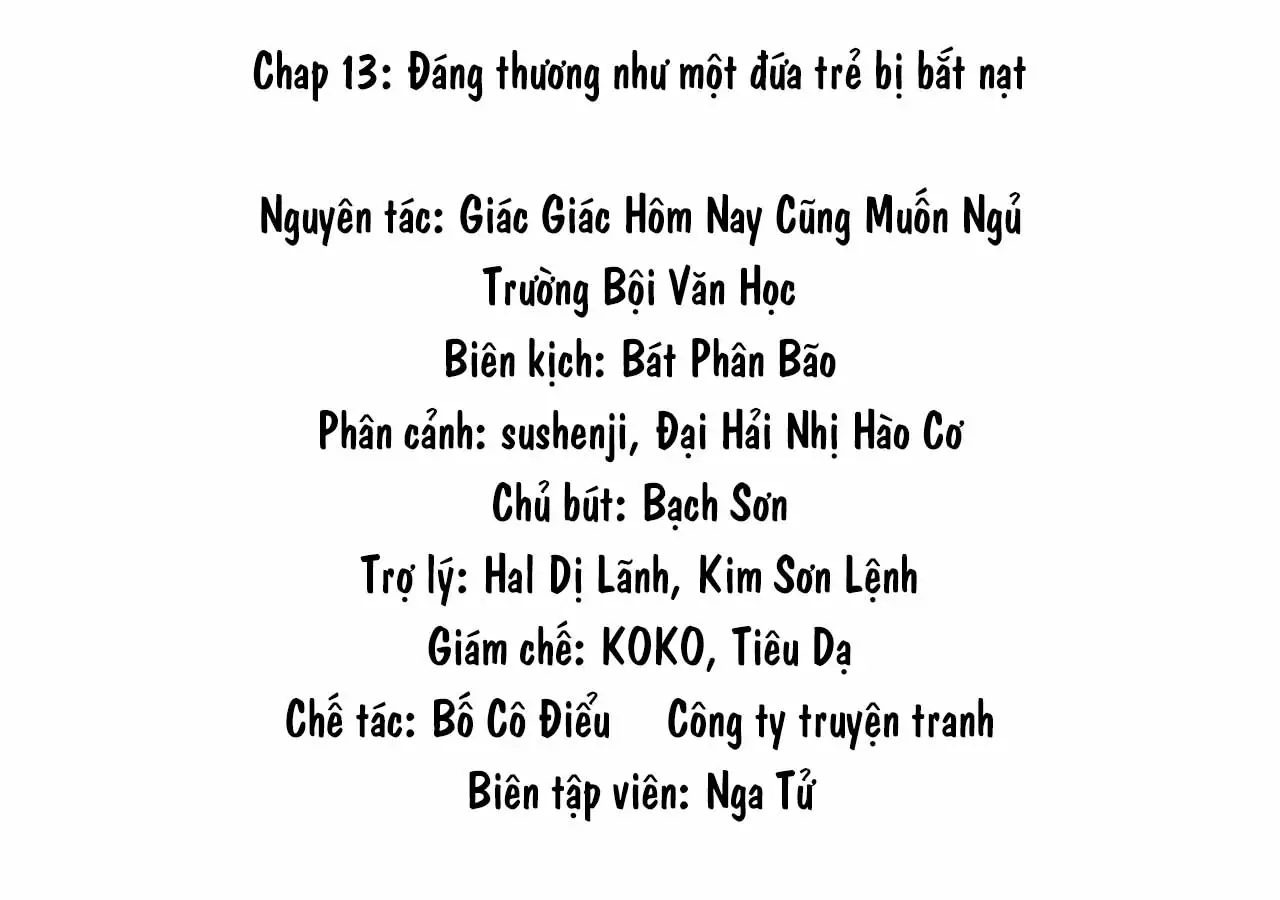 Chap 13: Đáng thương như một đứa trẻ bị bắt nạt

Nguyên tác: Giác Giác Hôm Nay Cũng Muốn Ngủ
Trường Bội Văn Học
Biên kịch: Bát Phân Bão
Phân cảnh: sushenji, Đại Hải Nhị Hào Cơ
Chủ bút: Bạch Sơn
Trợ lý: Hal Dị Lãnh, Kim Sơn Lệnh
Giám chế: KOKO, Tiêu Dạ
Chế tác: Bố Cô Điểu Công ty truyện tranh
Biên tập viên: Nga Tử